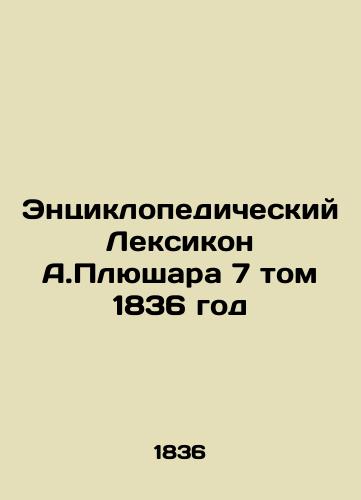 Энциклопедический Лексикон А.Плюшара 7 том 1836 год

1836